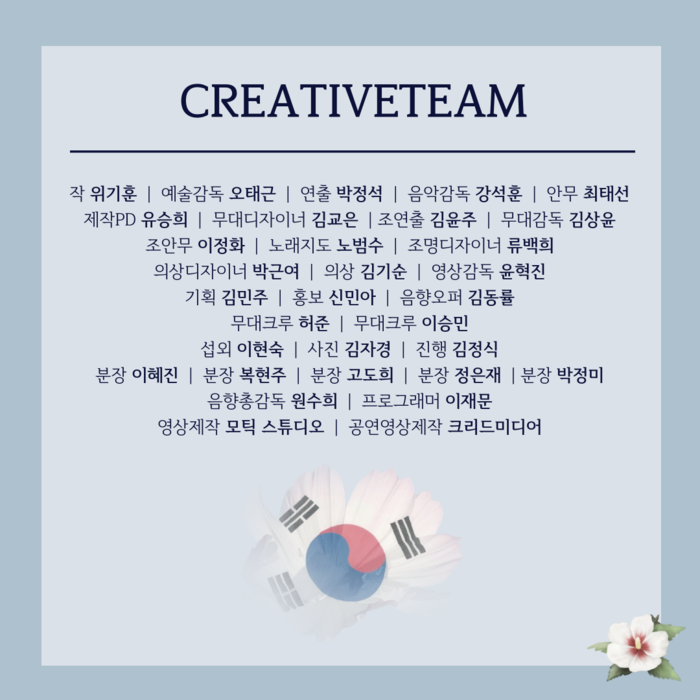 CREATIVETEAM

작 위기훈 | 예술감독 오태근 | 연출 박정석 | 음악감독 강석훈 | 안무 최태선
제작PD 유승희 | 무대디자이너 김교은 | 조연출 김윤주 | 무대감독 김상윤
조안무 이정화 | 노래지도 노범수 | 조명디자이너 류백희
의상디자이너 박근여 | 의상 김기순 | 영상감독 윤혁진
기획 김민주 | 홍보 신민아 | 음향오퍼 김동률
무대크루 허준 | 무대크루 이승민
섭외 이현숙 | 사진 김자경 | 진행 김정식
분장 이혜진 | 분장 복현주 | 분장 고도희 | 분장 정은재 | 분장 박정미
음향총감독 원수희 | 프로그래머 이재문
영상제작 모틱 스튜디오 | 공연영상제작 크리드미디어